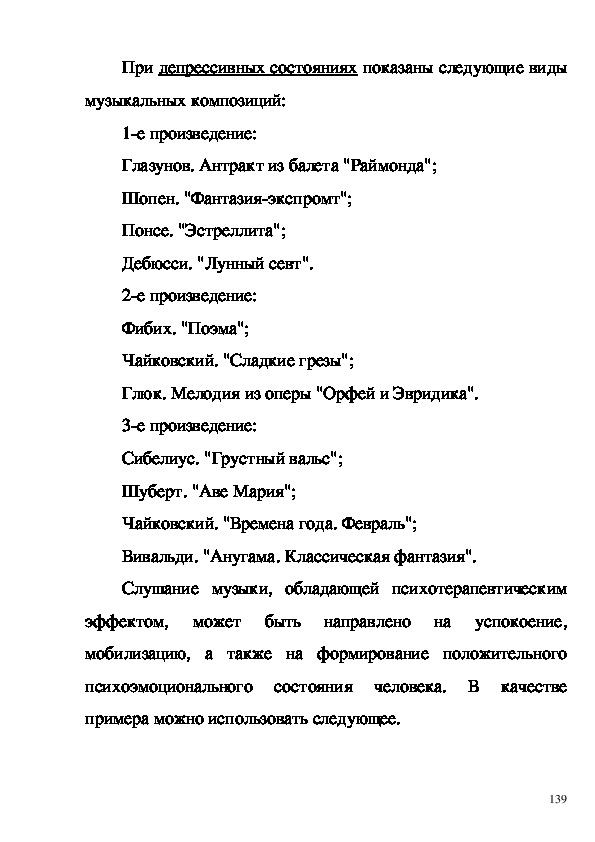 При депрессивных состояниях показаны следующие виды музыкальных композиций:

1-е произведение:

Глазунов. Антракт из балета "Раймонда";

Шопен. "Фантазия-экспромт";

Понсе. "Эстреллита";

Дебюсси. "Лунный севт".

2-е произведение:

Фибих. "Поэма";

Чайковский. "Сладкие грезы";

Глюк. Мелодия из оперы "Орфей и Эвридика".

3-е произведение:

Сибелиус. "Грустный вальс";

Шуберт. "Аве Мария";

Чайковский. "Времена года. Февраль";

Вивальди. "Анугама. Классическая фантазия".

Слушание музыки, обладающей психотерапевтическим эффектом, может быть направлено на успокоение, мобилизацию, а также на формирование положительного психоэмоционального состояния человека. В качестве примера можно использовать следующее.

139